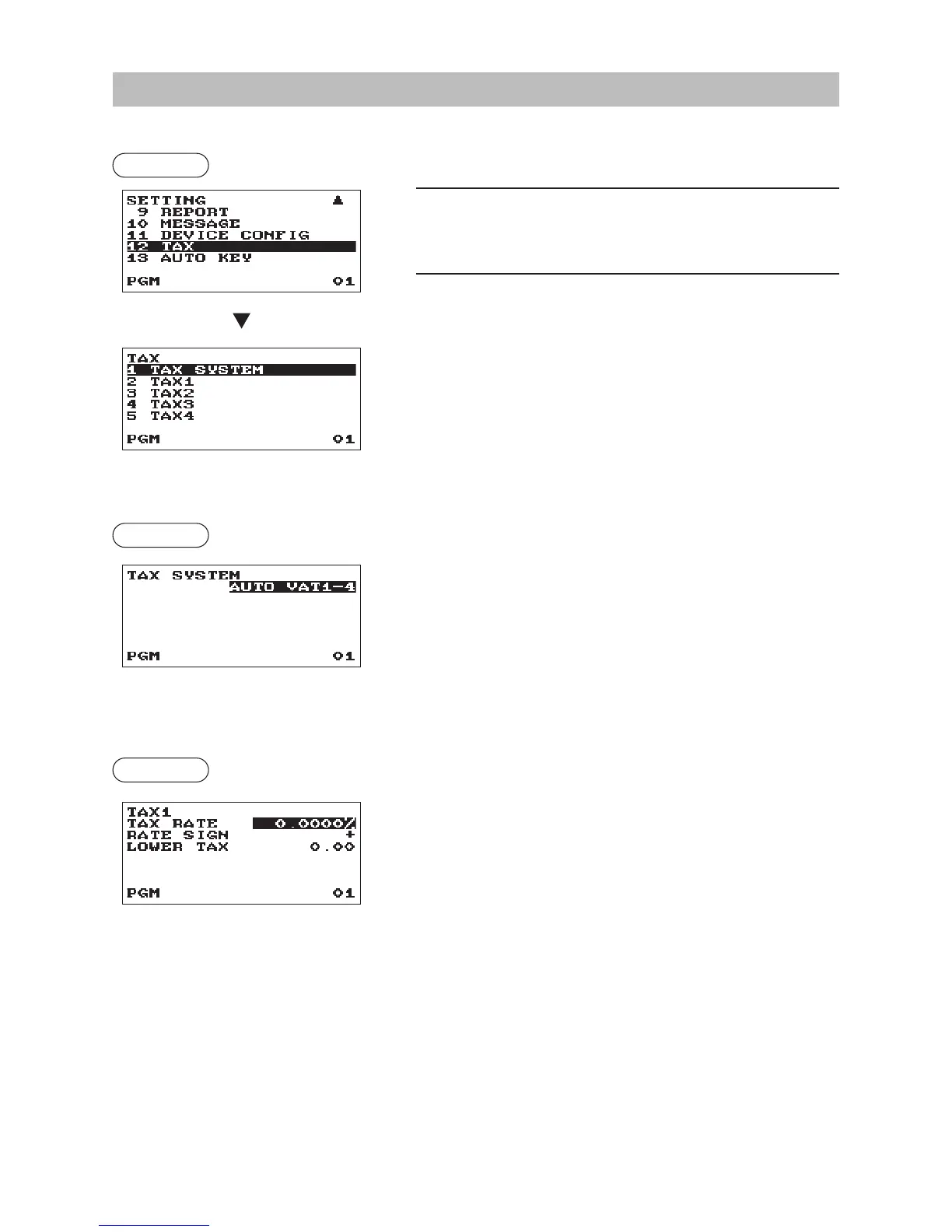 SETTING ▲
9 REPORT
10 MESSAGE
11 DEVICE CONFIG
12 TAX
13 AUTO KEY
PGM 01

TAX
1 TAX SYSTEM
2 TAX1
3 TAX2
4 TAX3
5 TAX4
PGM 01

TAX SYSTEM
AUTO VAT1-4
PGM 01

TAX1
TAX RATE 0.0000%
RATE SIGN +
LOWER TAX 0.00
PGM 01